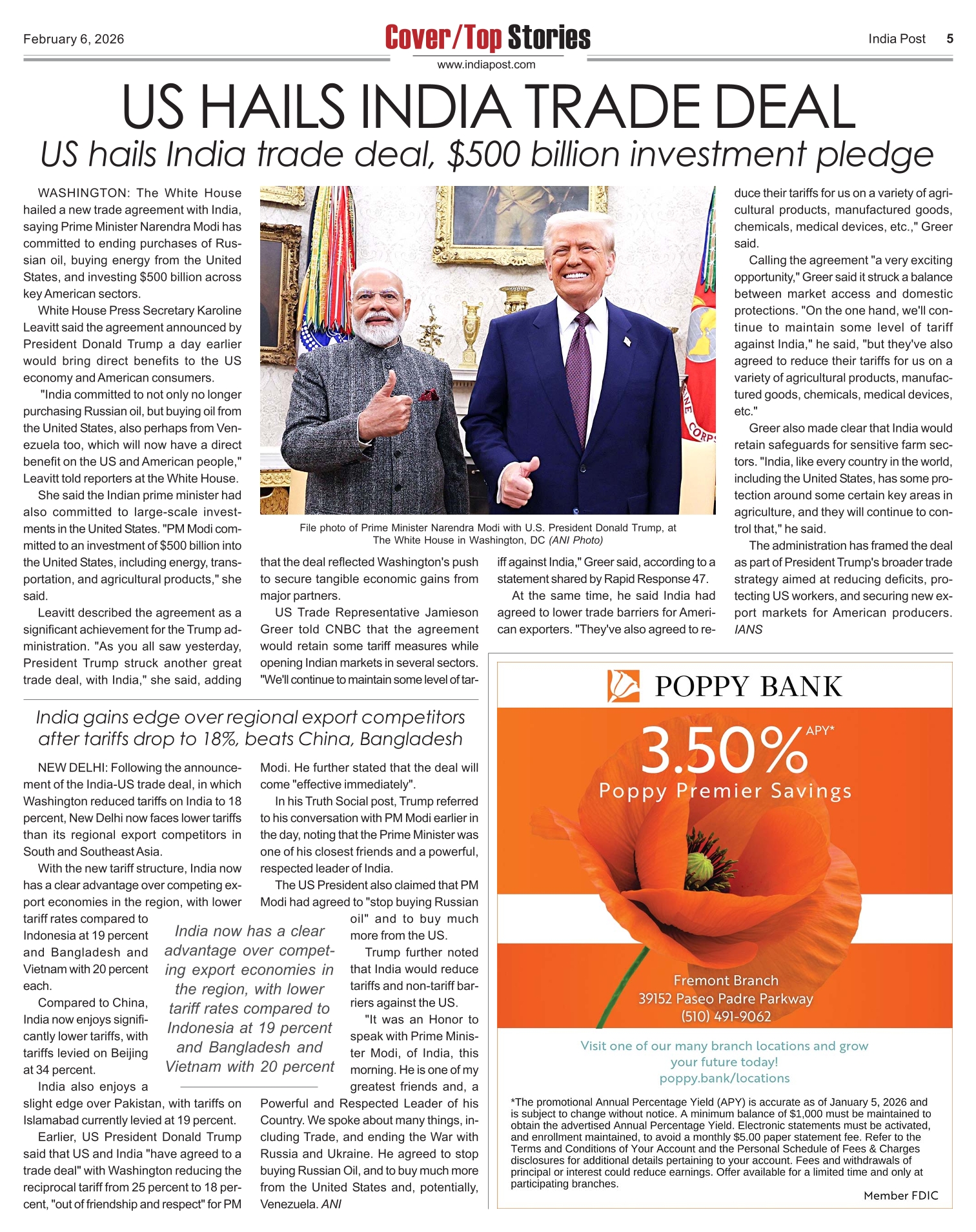 February 6, 2026

Cover/Top Stories

www.indiapost.com

India Post 5

US HAILS INDIA TRADE DEAL

US hails India trade deal, $500 billion investment pledge

WASHINGTON: The White House hailed a new trade agreement with India, saying Prime Minister Narendra Modi has committed to ending purchases of Russian oil, buying energy from the United States, and investing $500 billion across key American sectors.

White House Press Secretary Karoline Leavitt said the agreement announced by President Donald Trump a day earlier would bring direct benefits to the US economy and American consumers.

"India committed to not only no longer purchasing Russian oil, but buying oil from the United States, also perhaps from Venezuela too, which will now have a direct benefit on the US and American people," Leavitt told reporters at the White House.

She said the Indian prime minister had also committed to large-scale investments in the United States. "PM Modi committed to an investment of $500 billion into the United States, including energy, transportation, and agricultural products," she said.

Leavitt described the agreement as a significant achievement for the Trump administration. "As you all saw yesterday, President Trump struck another great trade deal, with India," she said, adding that the deal reflected Washington's push to secure tangible economic gains from major partners.

US Trade Representative Jamieson Greer told CNBC that the agreement would retain some tariff measures while opening Indian markets in several sectors. "We'll continue to maintain some level of tariff against India," Greer said, according to a statement shared by Rapid Response 47.

At the same time, he said India had agreed to lower trade barriers for American exporters. "They've also agreed to reduce their tariffs for us on a variety of agricultural products, manufactured goods, chemicals, medical devices, etc.," Greer said.

Calling the agreement "a very exciting opportunity," Greer said it struck a balance between market access and domestic protections. "On the one hand, we'll continue to maintain some level of tariff against India," he said, "but they've also agreed to reduce their tariffs for us on a variety of agricultural products, manufactured goods, chemicals, medical devices, etc."

Greer also made clear that India would retain safeguards for sensitive farm sectors. "India, like every country in the world, including the United States, has some protection around some certain key areas in agriculture, and they will continue to control that," he said.

The administration has framed the deal as part of President Trump's broader trade strategy aimed at reducing deficits, protecting US workers, and securing new export markets for American producers. IANS

File photo of Prime Minister Narendra Modi with U.S. President Donald Trump, at The White House in Washington, DC (ANI Photo)

India gains edge over regional export competitors after tariffs drop to 18%, beats China, Bangladesh

NEW DELHI: Following the announcement of the India-US trade deal, in which Washington reduced tariffs on India to 18 percent, New Delhi now faces lower tariffs than its regional export competitors in South and Southeast Asia.

With the new tariff structure, India now has a clear advantage over competing export economies in the region, with lower tariff rates compared to Indonesia at 19 percent and Bangladesh and Vietnam with 20 percent each.

Compared to China, India now enjoys significantly lower tariffs, with tariffs levied on Beijing at 34 percent.

India also enjoys a slight edge over Pakistan, with tariffs on Islamabad currently levied at 19 percent.

Earlier, US President Donald Trump said that US and India "have agreed to a trade deal" with Washington reducing the reciprocal tariff from 25 percent to 18 percent, "out of friendship and respect" for PM Modi. He further stated that the deal will come "effective immediately".

In his Truth Social post, Trump referred to his conversation with PM Modi earlier in the day, noting that the Prime Minister was one of his closest friends and a powerful, respected leader of India.

The US President also claimed that PM Modi had agreed to "stop buying Russian oil" and to buy much more from the US.

Trump further noted that India would reduce tariffs and non-tariff barriers against the US.

"It was an Honor to speak with Prime Minister Modi, of India, this morning. He is one of my greatest friends and, a Powerful and Respected Leader of his Country. We spoke about many things, including Trade, and ending the War with Russia and Ukraine. He agreed to stop buying Russian Oil, and to buy much more from the United States and, potentially, Venezuela. ANI

India now has a clear advantage over competing export economies in the region, with lower tariff rates compared to Indonesia at 19 percent and Bangladesh and Vietnam with 20 percent

POPPY BANK

3.50% APY*
Poppy Premier Savings

Fremont Branch
39152 Paseo Padre Parkway
(510) 491-9062

Visit one of our many branch locations and grow your future today!
poppy.bank/locations

*The promotional Annual Percentage Yield (APY) is accurate as of January 5, 2026 and is subject to change without notice. A minimum balance of $1,000 must be maintained to obtain the advertised Annual Percentage Yield. Electronic statements must be activated, and enrollment maintained, to avoid a monthly $5.00 paper statement fee. Refer to the Terms and Conditions of Your Account and the Personal Schedule of Fees & Charges disclosures for additional details pertaining to your account. Fees and withdrawals of principal or interest could reduce earnings. Offer available for a limited time and only at participating branches.

Member FDIC